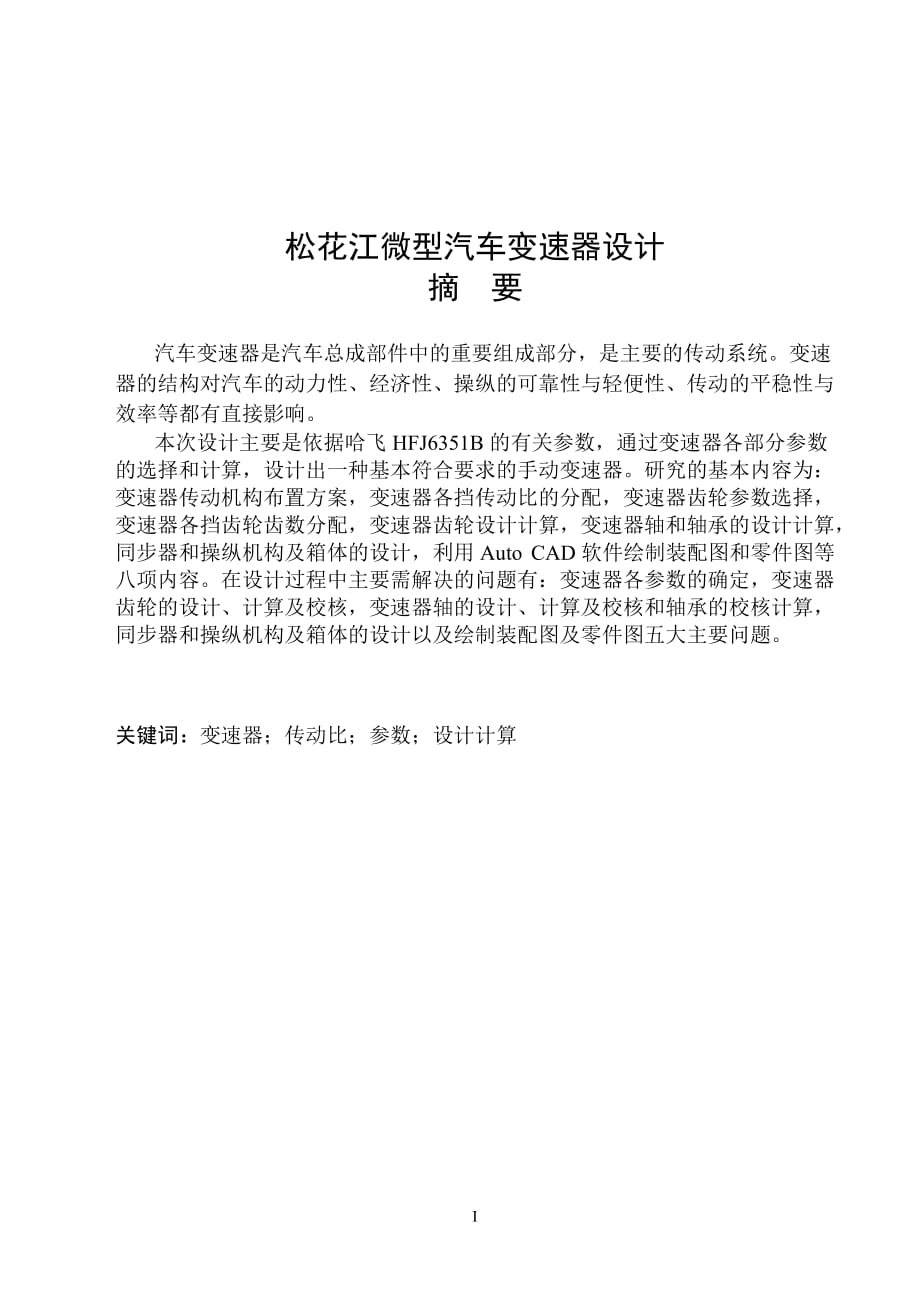 松花江微型汽车变速器设计
摘 要

汽车变速器是汽车总成部件中的重要组成部分，是主要的传动系统。变速器的结构对汽车的动力性、经济性、操纵的可靠性与轻便性、传动的平稳性与效率等都有直接影响。

本次设计主要是依据哈飞 HFJ6351B 的有关参数，通过变速器各部分参数的选择和计算，设计出一种基本符合要求的手动变速器。研究的基本内容为：变速器传动机构布置方案，变速器各挡传动比的分配，变速器齿轮参数选择，变速器各挡齿轮齿数分配，变速器齿轮设计计算，变速器轴和轴承的设计计算，同步器和操纵机构及箱体的设计，利用 Auto CAD 软件绘制装配图和零件图等八项内容。在设计过程中主要需解决的问题有：变速器各参数的确定，变速器齿轮的设计、计算及校核，变速器轴的设计、计算及校核和轴承的校核计算，同步器和操纵机构及箱体的设计以及绘制装配图及零件图五大主要问题。

关键词：变速器；传动比；参数；设计计算

I